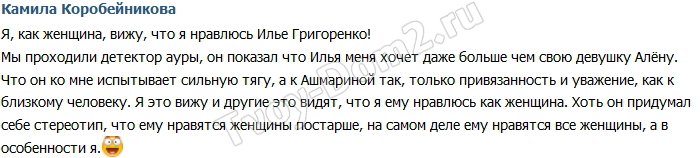 Камила Коробейникова

Я, как женщина, вижу, что я нравлюсь Илье Григоренко!
Мы проходили детектор ауры, он показал что Илья меня хочет даже больше чем свою девушку Алёну. Что он ко мне испытывает сильную тягу, а к Ашмариной так, только привязанность и уважение, как к близкому человеку. Я это вижу и другие это видят, что я ему нравлюсь как женщина. Хоть он придумал себе стереотип, что ему нравятся женщины постарше, на самом деле ему нравятся все женщины, а в особенности я.

Tvoy-Dom2.ru